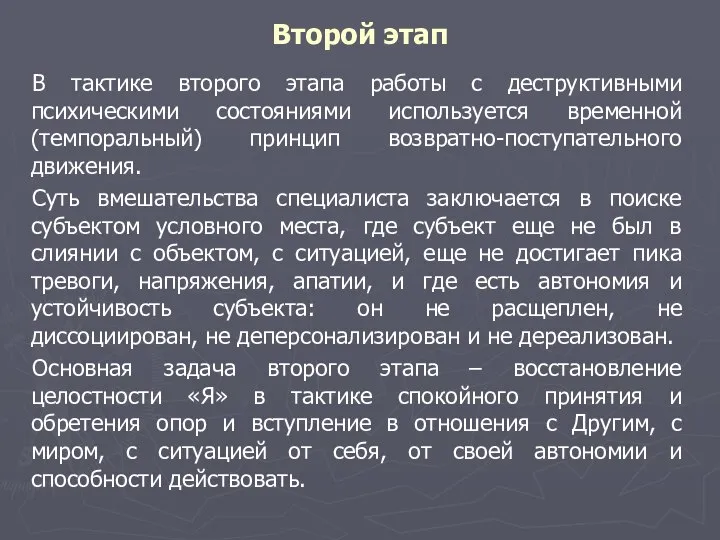 Второй этап

В тактике второго этапа работы с деструктивными психическими состояниями используется временной (темпоральный) принцип возвратно-поступательного движения.

Суть вмешательства специалиста заключается в поиске субъектом условного места, где субъект еще не был в слиянии с объектом, с ситуацией, еще не достигает пика тревоги, напряжения, апатии, и где есть автономия и устойчивость субъекта: он не расщеплен, не диссоциирован, не деперсонализирован и не дереализован.

Основная задача второго этапа – восстановление целостности «Я» в тактике спокойного принятия и обретения опор и вступление в отношения с Другим, с миром, с ситуацией от себя, от своей автономии и способности действовать.